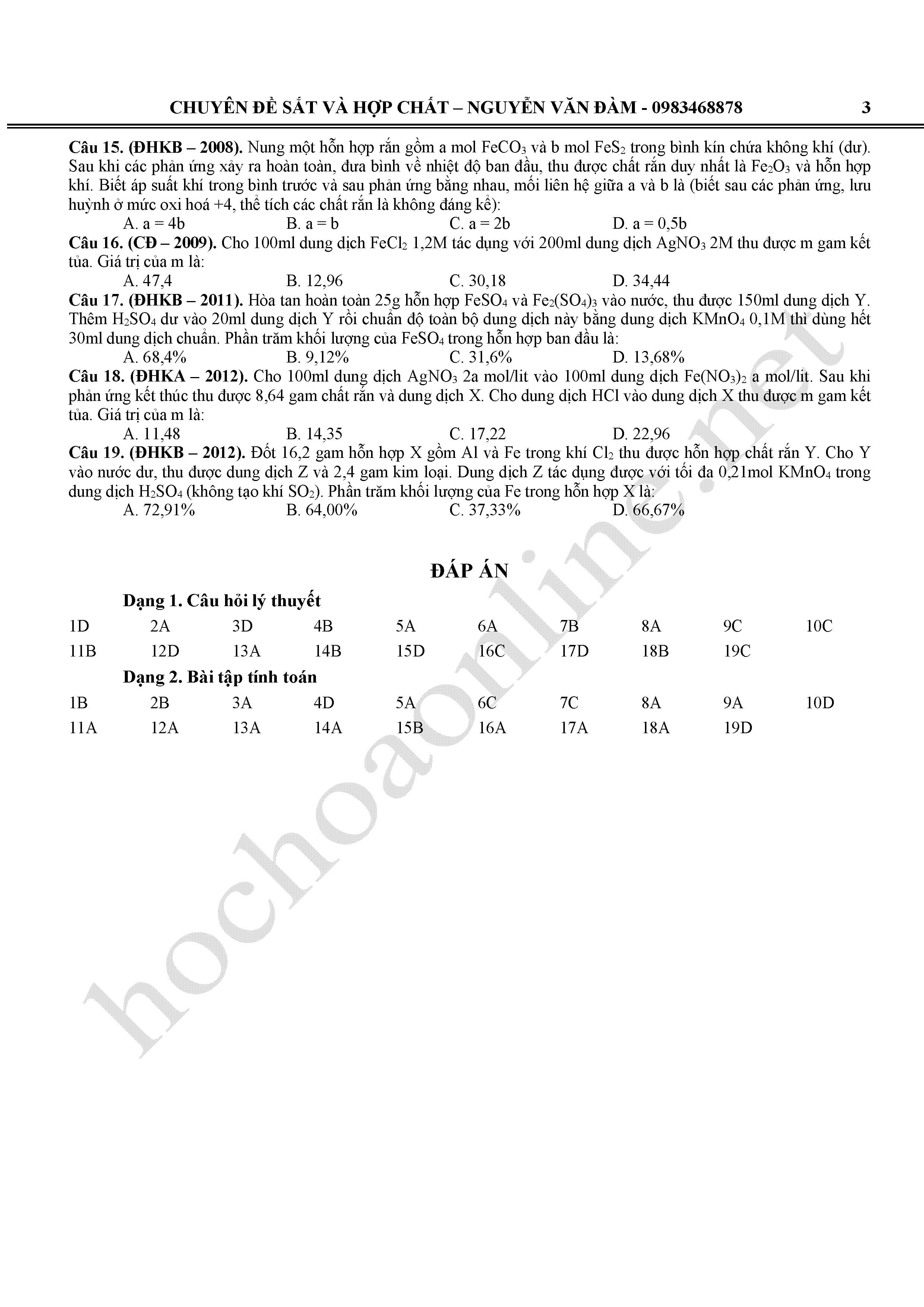 CHUYÊN ĐỀ SẮT VÀ HỢP CHẤT – NGUYỄN VĂN ĐÀM - 0983468878 3

**Câu 15. (ĐHKB – 2008).** Nung một hỗn hợp rắn gồm a mol $FeCO_3$ và b mol $FeS_2$ trong bình kín chứa không khí (dư). Sau khi các phản ứng xảy ra hoàn toàn, đưa bình về nhiệt độ ban đầu, thu được chất rắn duy nhất là $Fe_2O_3$ và hỗn hợp khí. Biết áp suất khí trong bình trước và sau phản ứng bằng nhau, mối liên hệ giữa a và b là (biết sau các phản ứng, lưu huỳnh ở mức oxi hoá +4, thể tích các chất rắn là không đáng kể):
A. a = 4b B. a = b C. a = 2b D. a = 0,5b

**Câu 16. (CĐ – 2009).** Cho 100ml dung dịch $FeCl_2$ 1,2M tác dụng với 200ml dung dịch $AgNO_3$ 2M thu được m gam kết tủa. Giá trị của m là:
A. 47,4 B. 12,96 C. 30,18 D. 34,44

**Câu 17. (ĐHKB – 2011).** Hòa tan hoàn toàn 25g hỗn hợp $FeSO_4$ và $Fe_2(SO_4)_3$ vào nước, thu được 150ml dung dịch Y. Thêm $H_2SO_4$ dư vào 20ml dung dịch Y rồi chuẩn độ toàn bộ dung dịch này bằng dung dịch $KMnO_4$ 0,1M thì dùng hết 30ml dung dịch chuẩn. Phần trăm khối lượng của $FeSO_4$ trong hỗn hợp ban đầu là:
A. 68,4% B. 9,12% C. 31,6% D. 13,68%

**Câu 18. (ĐHKA – 2012).** Cho 100ml dung dịch $AgNO_3$ 2a mol/lit vào 100ml dung dịch $Fe(NO_3)_2$ a mol/lit. Sau khi phản ứng kết thúc thu được 8,64 gam chất rắn và dung dịch X. Cho dung dịch HCl vào dung dịch X thu được m gam kết tủa. Giá trị của m là:
A. 11,48 B. 14,35 C. 17,22 D. 22,96

**Câu 19. (ĐHKB – 2012).** Đốt 16,2 gam hỗn hợp X gồm Al và Fe trong khí $Cl_2$ thu được hỗn hợp chất rắn Y. Cho Y vào nước dư, thu được dung dịch Z và 2,4 gam kim loại. Dung dịch Z tác dụng được với tối đa 0,21mol $KMnO_4$ trong dung dịch $H_2SO_4$ (không tạo khí $SO_2$). Phần trăm khối lượng của Fe trong hỗn hợp X là:
A. 72,91% B. 64,00% C. 37,33% D. 66,67%

**ĐÁP ÁN**

**Dạng 1. Câu hỏi lý thuyết**

| 1D | 2A | 3D | 4B | 5A | 6A | 7B | 8A | 9C | 10C |
|---|---|---|---|---|---|---|---|---|---|
| 11B | 12D | 13A | 14B | 15D | 16C | 17D | 18B | 19C | |

**Dạng 2. Bài tập tính toán**

| 1B | 2B | 3A | 4D | 5A | 6C | 7C | 8A | 9A | 10D |
|---|---|---|---|---|---|---|---|---|---|
| 11A | 12A | 13A | 14A | 15B | 16A | 17A | 18A | 19D | |

hochoaonline.net